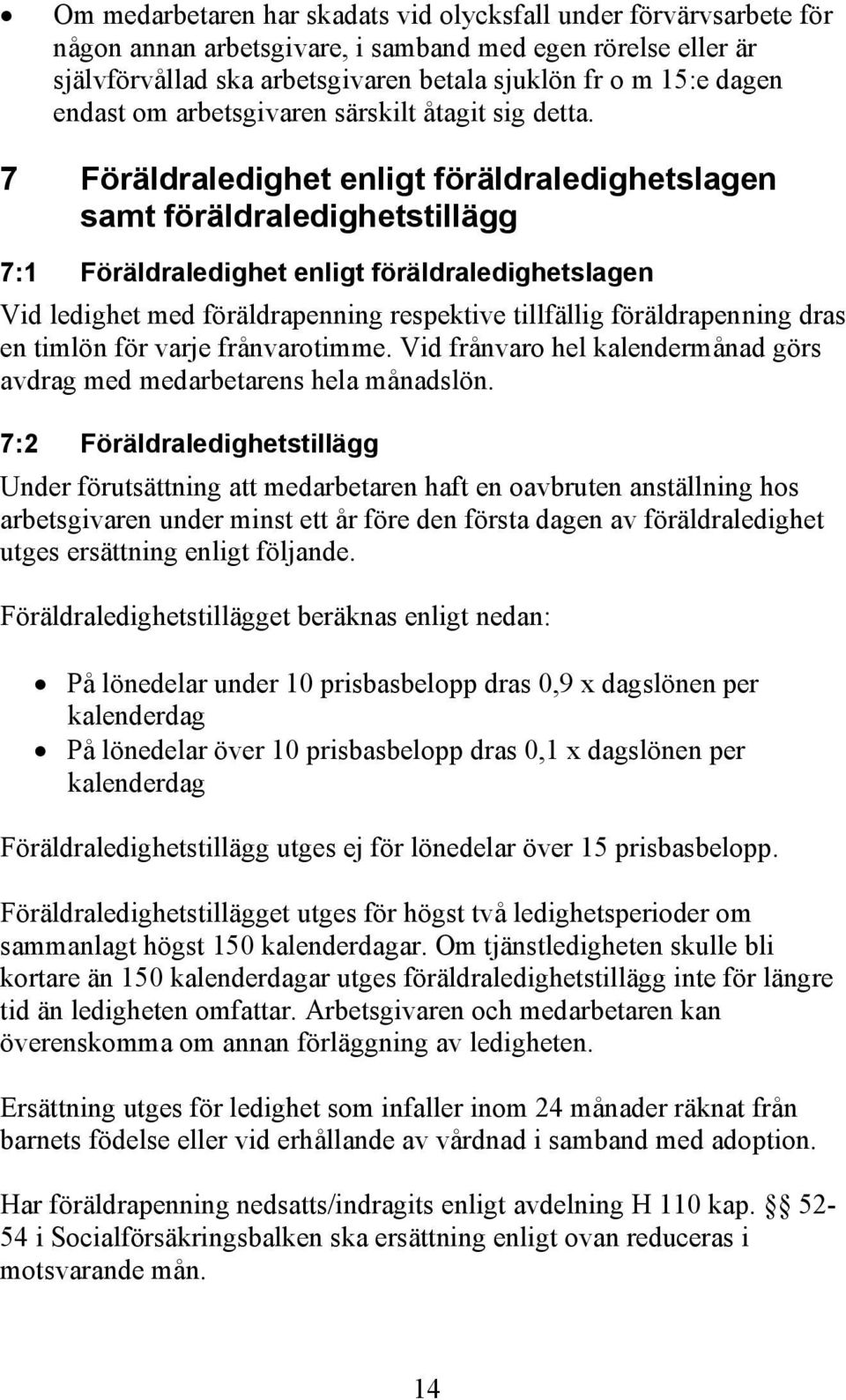 • Om medarbetaren har skadats vid olycksfall under förvärvsarbete för någon annan arbetsgivare, i samband med egen rörelse eller är självförvållad ska arbetsgivaren betala sjuklön fr o m 15:e dagen endast om arbetsgivaren särskilt åtagit sig detta.

7 Föräldraledighet enligt föräldraledighetslagen samt föräldraledighetstillägg

7:1 Föräldraledighet enligt föräldraledighetslagen

Vid ledighet med föräldrapenning respektive tillfällig föräldrapenning dras en timlön för varje frånvarotimme. Vid frånvaro hel kalendermånad görs avdrag med medarbetarens hela månadslön.

7:2 Föräldraledighetstillägg

Under förutsättning att medarbetaren haft en oavbruten anställning hos arbetsgivaren under minst ett år före den första dagen av föräldraledighet utges ersättning enligt följande.

Föräldraledighetstillägget beräknas enligt nedan:

• På lönedelar under 10 prisbasbelopp dras 0,9 x dagslönen per kalenderdag
• På lönedelar över 10 prisbasbelopp dras 0,1 x dagslönen per kalenderdag

Föräldraledighetstillägg utges ej för lönedelar över 15 prisbasbelopp.

Föräldraledighetstillägget utges för högst två ledighetsperioder om sammanlagt högst 150 kalenderdagar. Om tjänstledigheten skulle bli kortare än 150 kalenderdagar utges föräldraledighetstillägg inte för längre tid än ledigheten omfattar. Arbetsgivaren och medarbetaren kan överenskomma om annan förläggning av ledigheten.

Ersättning utges för ledighet som infaller inom 24 månader räknat från barnets födelse eller vid erhållande av vårdnad i samband med adoption.

Har föräldrapenning nedsatts/indragits enligt avdelning H 110 kap. §§ 52-54 i Socialförsäkringsbalken ska ersättning enligt ovan reduceras i motsvarande mån.

14